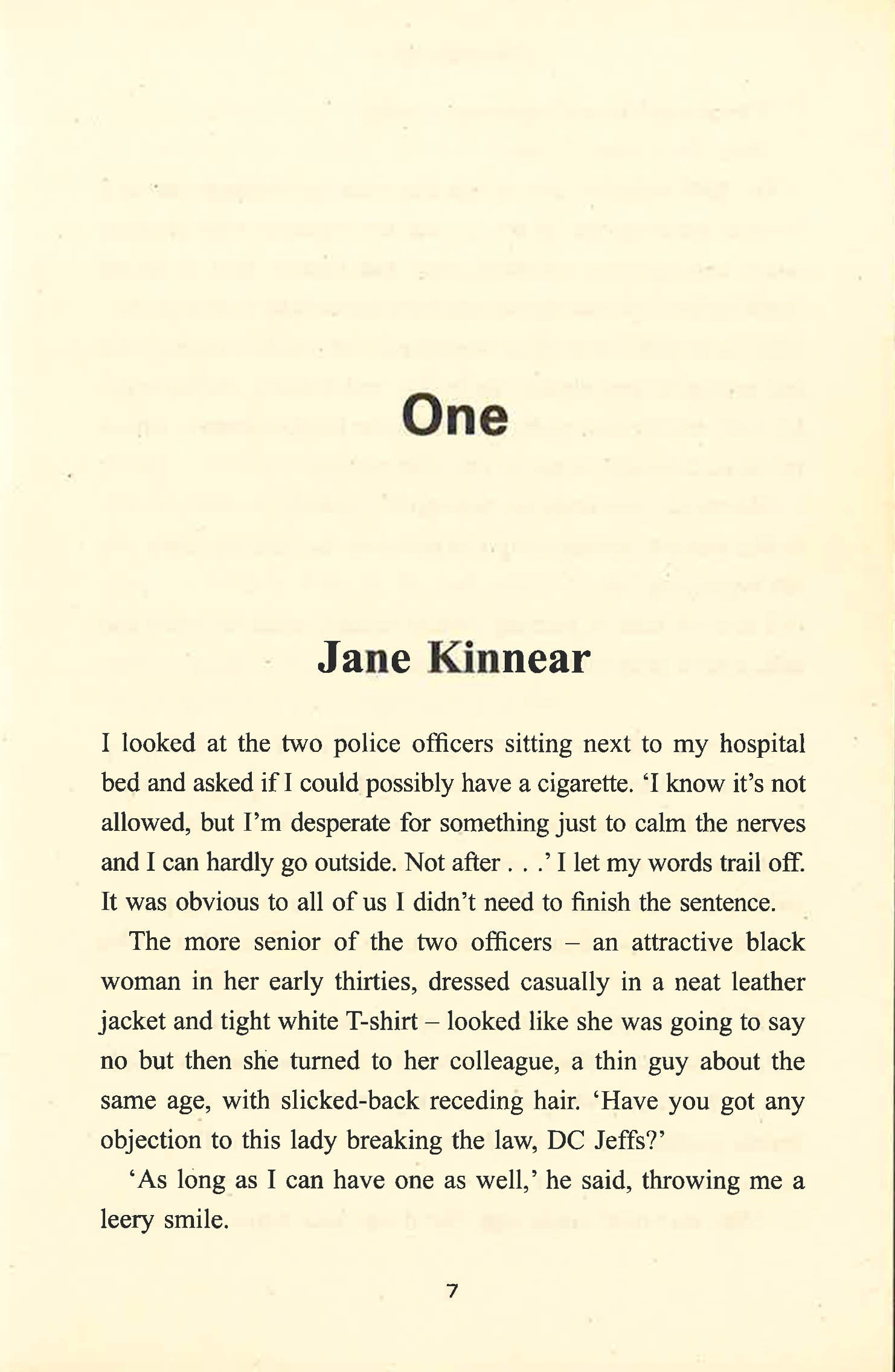 One

Jane Kinnear

I looked at the two police officers sitting next to my hospital bed and asked if I could possibly have a cigarette. 'I know it's not allowed, but I'm desperate for something just to calm the nerves and I can hardly go outside. Not after . . .' I let my words trail off. It was obvious to all of us I didn't need to finish the sentence.

The more senior of the two officers – an attractive black woman in her early thirties, dressed casually in a neat leather jacket and tight white T-shirt – looked like she was going to say no but then she turned to her colleague, a thin guy about the same age, with slicked-back receding hair. 'Have you got any objection to this lady breaking the law, DC Jeffs?'

'As long as I can have one as well,' he said, throwing me a leery smile.

7